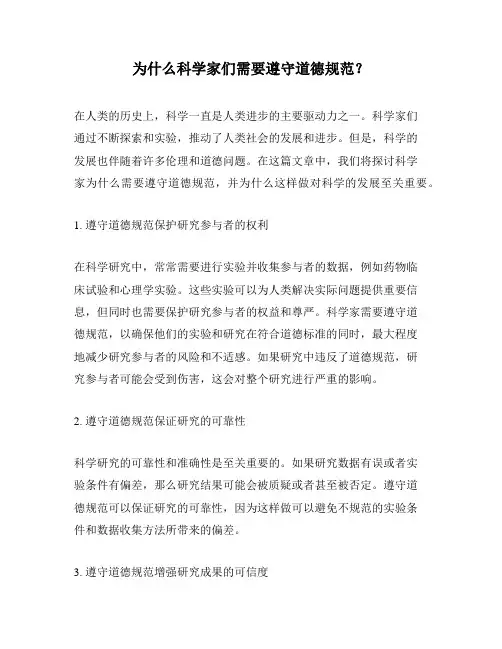 为什么科学家们需要遵守道德规范？

在人类的历史上，科学一直是人类进步的主要驱动力之一。科学家们通过不断探索和实验，推动了人类社会的发展和进步。但是，科学的发展也伴随着许多伦理和道德问题。在这篇文章中，我们将探讨科学家为什么需要遵守道德规范，并为什么这样做对科学的发展至关重要。

1. 遵守道德规范保护研究参与者的权利

在科学研究中，常常需要进行实验并收集参与者的数据，例如药物临床试验和心理学实验。这些实验可以为人类解决实际问题提供重要信息，但同时也需要保护研究参与者的权益和尊严。科学家需要遵守道德规范，以确保他们的实验和研究在符合道德标准的同时，最大程度地减少研究参与者的风险和不适感。如果研究中违反了道德规范，研究参与者可能会受到伤害，这会对整个研究进行严重的影响。

2. 遵守道德规范保证研究的可靠性

科学研究的可靠性和准确性是至关重要的。如果研究数据有误或者实验条件有偏差，那么研究结果可能会被质疑或者甚至被否定。遵守道德规范可以保证研究的可靠性，因为这样做可以避免不规范的实验条件和数据收集方法所带来的偏差。

3. 遵守道德规范增强研究成果的可信度